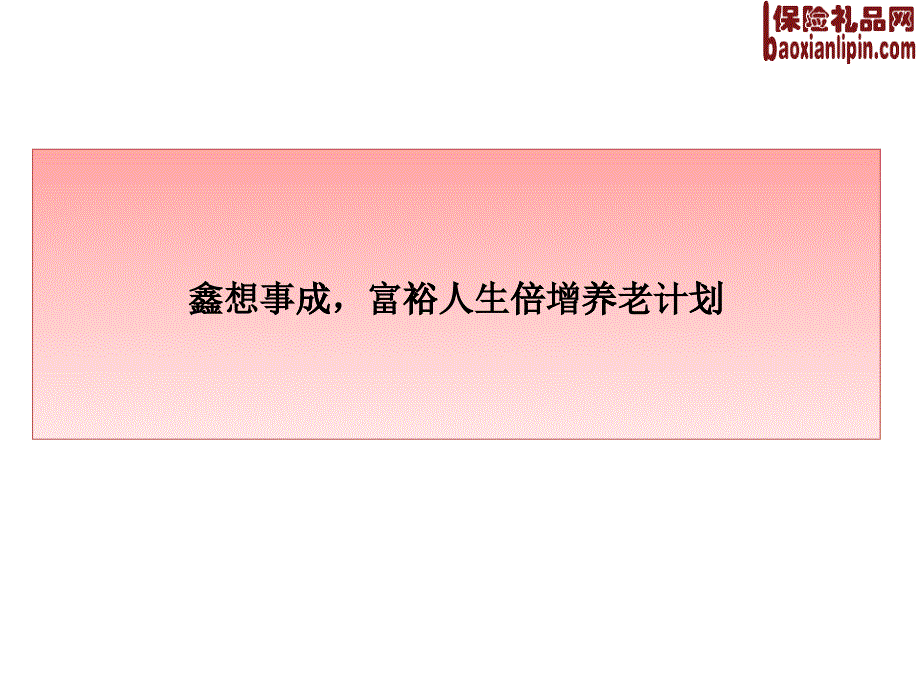 保险礼品网
baoxianlipin.com

鑫想事成，富裕人生倍增养老计划